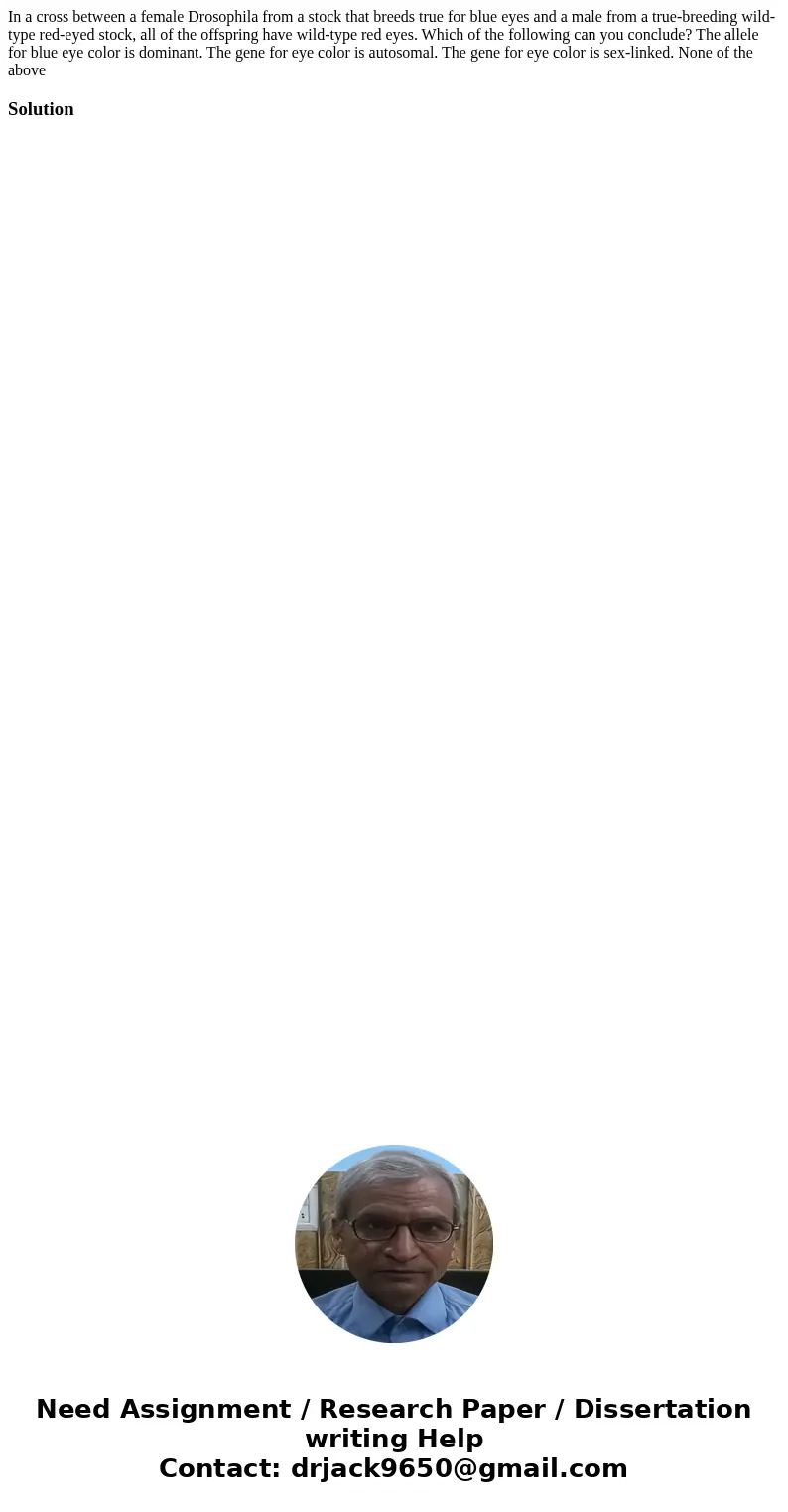 In a cross between a female Drosophila from a stock that breeds true for blue eyes and a male from a true-breeding wild-type red-eyed stock, all of the offspring have wild-type red eyes. Which of the following can you conclude? The allele for blue eye color is dominant. The gene for eye color is autosomal. The gene for eye color is sex-linked. None of the above

Solution

Need Assignment / Research Paper / Dissertation writing Help
Contact: drjack9650@gmail.com